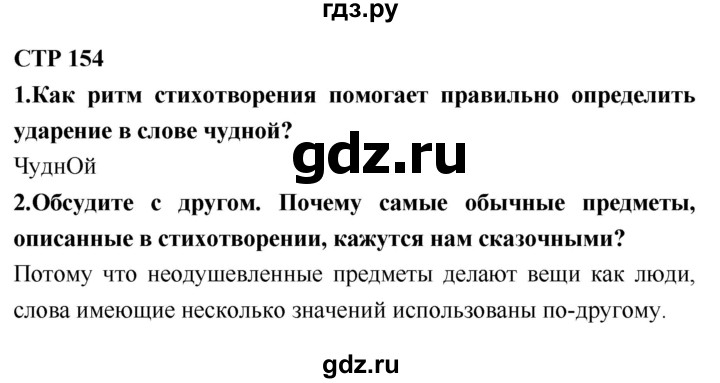 гдз.ру

СТР 154

1.Как ритм стихотворения помогает правильно определить ударение в слове чудной?

gdz.ru

ЧуднОй

2.Обсудите с другом. Почему самые обычные предметы, описанные в стихотворении, кажутся нам сказочными?

Потому что неодушевленные предметы делают вещи как люди, слова имеющие несколько значений использованы по-другому.

gdz.ru